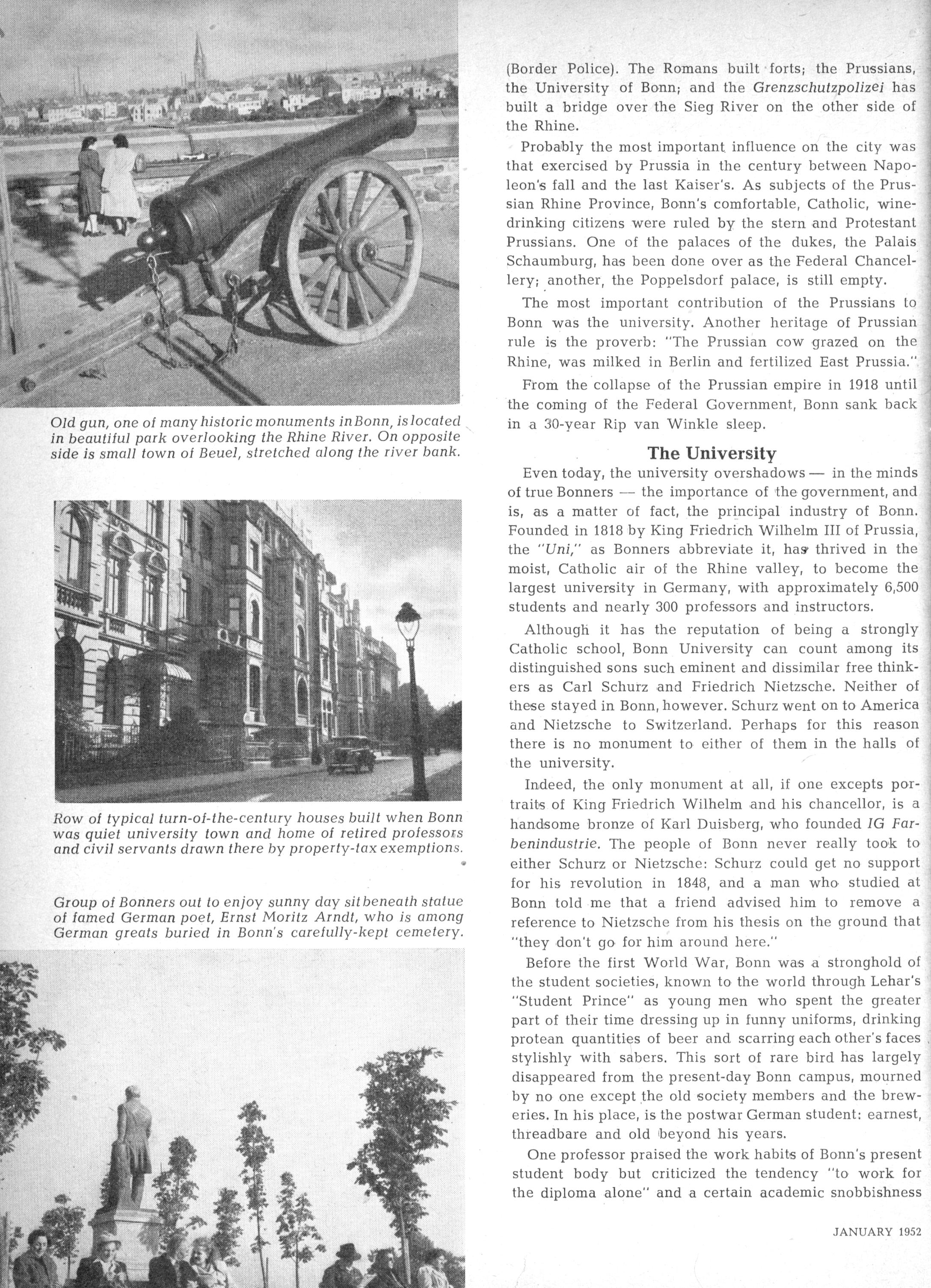 Old gun, one of many historic monuments in Bonn, is located in beautiful park overlooking the Rhine River. On opposite side is small town of Beuel, stretched along the river bank.

Row of typical turn-of-the-century houses built when Bonn was quiet university town and home of retired professors and civil servants drawn there by property-tax exemptions.

Group of Bonners out to enjoy sunny day sit beneath statue of famed German poet, Ernst Moritz Arndt, who is among German greats buried in Bonn's carefully-kept cemetery.

(Border Police). The Romans built forts; the Prussians, the University of Bonn; and the Grenzschutzpolizei has built a bridge over the Sieg River on the other side of the Rhine.

Probably the most important influence on the city was that exercised by Prussia in the century between Napoleon's fall and the last Kaiser's. As subjects of the Prussian Rhine Province, Bonn's comfortable, Catholic, wine-drinking citizens were ruled by the stern and Protestant Prussians. One of the palaces of the dukes, the Palais Schaumburg, has been done over as the Federal Chancellery; another, the Poppelsdorf palace, is still empty.

The most important contribution of the Prussians to Bonn was the university. Another heritage of Prussian rule is the proverb: "The Prussian cow grazed on the Rhine, was milked in Berlin and fertilized East Prussia."

From the collapse of the Prussian empire in 1918 until the coming of the Federal Government, Bonn sank back in a 30-year Rip van Winkle sleep.

The University

Even today, the university overshadows — in the minds of true Bonners — the importance of the government, and is, as a matter of fact, the principal industry of Bonn. Founded in 1818 by King Friedrich Wilhelm III of Prussia, the "Uni," as Bonners abbreviate it, has thrived in the moist, Catholic air of the Rhine valley, to become the largest university in Germany, with approximately 6,500 students and nearly 300 professors and instructors.

Although it has the reputation of being a strongly Catholic school, Bonn University can count among its distinguished sons such eminent and dissimilar free thinkers as Carl Schurz and Friedrich Nietzsche. Neither of these stayed in Bonn, however. Schurz went on to America and Nietzsche to Switzerland. Perhaps for this reason there is no monument to either of them in the halls of the university.

Indeed, the only monument at all, if one excepts portraits of King Friedrich Wilhelm and his chancellor, is a handsome bronze of Karl Duisberg, who founded IG Farbenindustrie. The people of Bonn never really took to either Schurz or Nietzsche: Schurz could get no support for his revolution in 1848, and a man who studied at Bonn told me that a friend advised him to remove a reference to Nietzsche from his thesis on the ground that "they don't go for him around here."

Before the first World War, Bonn was a stronghold of the student societies, known to the world through Lehar's "Student Prince" as young men who spent the greater part of their time dressing up in funny uniforms, drinking protean quantities of beer and scarring each other's faces stylishly with sabers. This sort of rare bird has largely disappeared from the present-day Bonn campus, mourned by no one except the old society members and the breweries. In his place, is the postwar German student: earnest, threadbare and old beyond his years.

One professor praised the work habits of Bonn's present student body but criticized the tendency "to work for the diploma alone" and a certain academic snobbishness

JANUARY 1952